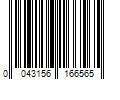 0 043156 166565